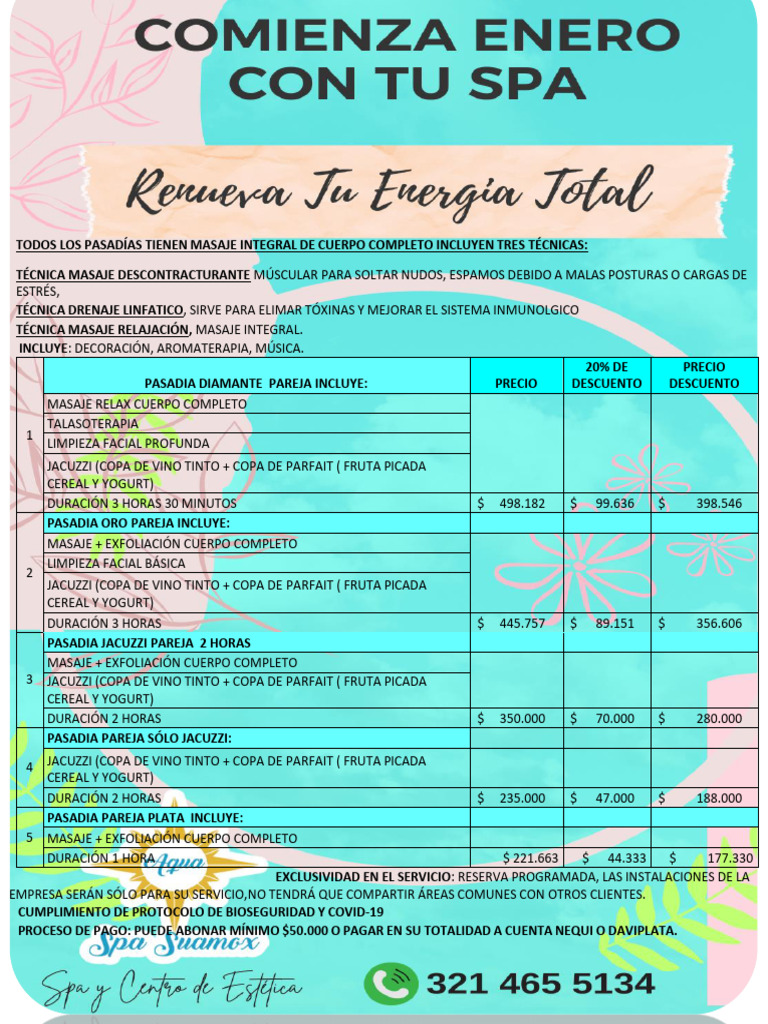 COMIENZA ENERO CON TU SPA

Renueva Tu Energia Total

TODOS LOS PASADÍAS TIENEN MASAJE INTEGRAL DE CUERPO COMPLETO INCLUYEN TRES TÉCNICAS:

TÉCNICA MASAJE DESCONTRACTURANTE MÚSCULAR PARA SOLTAR NUDOS, ESPAMOS DEBIDO A MALAS POSTURAS O CARGAS DE ESTRÉS,
TÉCNICA DRENAJE LINFATICO, SIRVE PARA ELIMAR TÓXINAS Y MEJORAR EL SISTEMA INMUNOLGICO
TÉCNICA MASAJE RELAJACIÓN, MASAJE INTEGRAL.
INCLUYE: DECORACIÓN, AROMATERAPIA, MÚSICA.

| | PASADIA DIAMANTE PAREJA INCLUYE: | PRECIO | 20% DE DESCUENTO | PRECIO DESCUENTO |
|---|---|---|---|---|
| 1 | MASAJE RELAX CUERPO COMPLETO | | | |
| | TALASOTERAPIA | | | |
| | LIMPIEZA FACIAL PROFUNDA | | | |
| | JACUZZI (COPA DE VINO TINTO + COPA DE PARFAIT ( FRUTA PICADA CEREAL Y YOGURT) | | | |
| | DURACIÓN 3 HORAS 30 MINUTOS | $ 498.182 | $ 99.636 | $ 398.546 |
| 2 | PASADIA ORO PAREJA INCLUYE: | | | |
| | MASAJE + EXFOLIACIÓN CUERPO COMPLETO | | | |
| | LIMPIEZA FACIAL BÁSICA | | | |
| | JACUZZI (COPA DE VINO TINTO + COPA DE PARFAIT ( FRUTA PICADA CEREAL Y YOGURT) | | | |
| | DURACIÓN 3 HORAS | $ 445.757 | $ 89.151 | $ 356.606 |
| 3 | PASADIA JACUZZI PAREJA 2 HORAS | | | |
| | MASAJE + EXFOLIACIÓN CUERPO COMPLETO | | | |
| | JACUZZI (COPA DE VINO TINTO + COPA DE PARFAIT ( FRUTA PICADA CEREAL Y YOGURT) | | | |
| | DURACIÓN 2 HORAS | $ 350.000 | $ 70.000 | $ 280.000 |
| 4 | PASADIA PAREJA SÓLO JACUZZI: | | | |
| | JACUZZI (COPA DE VINO TINTO + COPA DE PARFAIT ( FRUTA PICADA CEREAL Y YOGURT) | | | |
| | DURACIÓN 2 HORAS | $ 235.000 | $ 47.000 | $ 188.000 |
| 5 | PASADIA PAREJA PLATA INCLUYE: | | | |
| | MASAJE + EXFOLIACIÓN CUERPO COMPLETO | | | |
| | DURACIÓN 1 HORA | $ 221.663 | $ 44.333 | $ 177.330 |

EXCLUSIVIDAD EN EL SERVICIO: RESERVA PROGRAMADA, LAS INSTALACIONES DE LA EMPRESA SERÁN SÓLO PARA SU SERVICIO,NO TENDRÁ QUE COMPARTIR ÁREAS COMUNES CON OTROS CLIENTES.
CUMPLIMIENTO DE PROTOCOLO DE BIOSEGURIDAD Y COVID-19
PROCESO DE PAGO: PUEDE ABONAR MÍNIMO $50.000 O PAGAR EN SU TOTALIDAD A CUENTA NEQUI O DAVIPLATA.

Aqua
Spa Suamox

Spa y Centro de Estética

321 465 5134